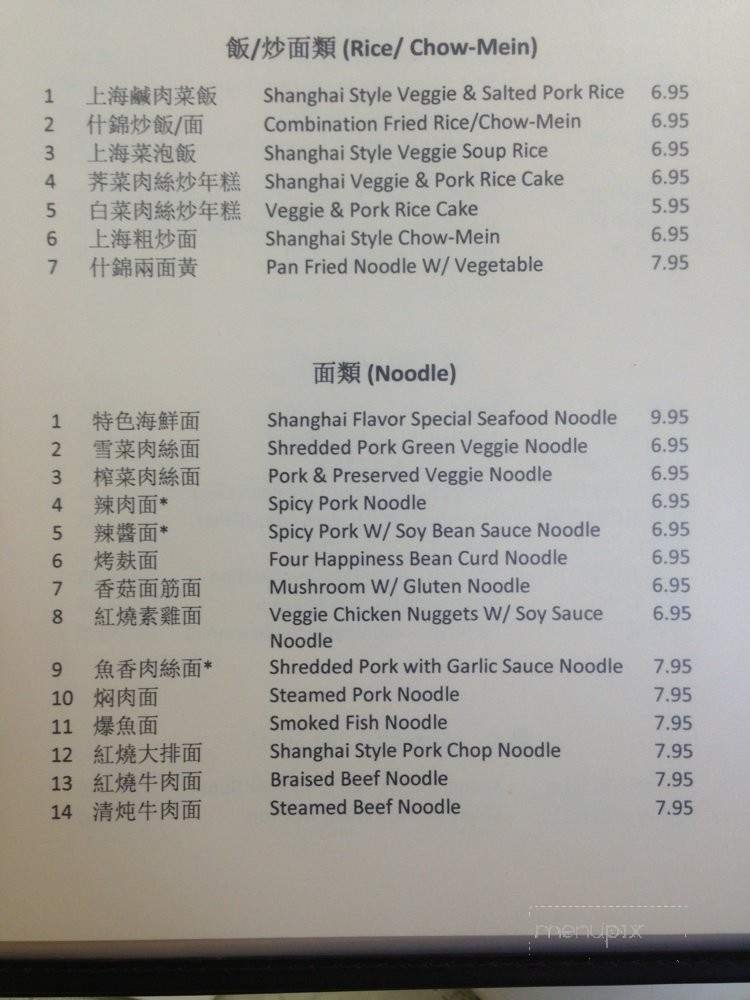 飯/炒面類 (Rice/ Chow-Mein)

| 1 | 上海鹹肉菜飯 | Shanghai Style Veggie & Salted Pork Rice | 6.95 |
|---|---|---|---|
| 2 | 什錦炒飯/面 | Combination Fried Rice/Chow-Mein | 6.95 |
| 3 | 上海菜泡飯 | Shanghai Style Veggie Soup Rice | 6.95 |
| 4 | 荠菜肉絲炒年糕 | Shanghai Veggie & Pork Rice Cake | 6.95 |
| 5 | 白菜肉絲炒年糕 | Veggie & Pork Rice Cake | 5.95 |
| 6 | 上海粗炒面 | Shanghai Style Chow-Mein | 6.95 |
| 7 | 什錦兩面黃 | Pan Fried Noodle W/ Vegetable | 7.95 |

面類 (Noodle)

| 1 | 特色海鮮面 | Shanghai Flavor Special Seafood Noodle | 9.95 |
|---|---|---|---|
| 2 | 雪菜肉絲面 | Shredded Pork Green Veggie Noodle | 6.95 |
| 3 | 榨菜肉絲面 | Pork & Preserved Veggie Noodle | 6.95 |
| 4 | 辣肉面* | Spicy Pork Noodle | 6.95 |
| 5 | 辣醬面* | Spicy Pork W/ Soy Bean Sauce Noodle | 6.95 |
| 6 | 烤麸面 | Four Happiness Bean Curd Noodle | 6.95 |
| 7 | 香菇面筋面 | Mushroom W/ Gluten Noodle | 6.95 |
| 8 | 紅燒素雞面 | Veggie Chicken Nuggets W/ Soy Sauce Noodle | 6.95 |
| 9 | 魚香肉絲面* | Shredded Pork with Garlic Sauce Noodle | 7.95 |
| 10 | 焖肉面 | Steamed Pork Noodle | 7.95 |
| 11 | 爆魚面 | Smoked Fish Noodle | 7.95 |
| 12 | 紅燒大排面 | Shanghai Style Pork Chop Noodle | 7.95 |
| 13 | 紅燒牛肉面 | Braised Beef Noodle | 7.95 |
| 14 | 清炖牛肉面 | Steamed Beef Noodle | 7.95 |

menupix